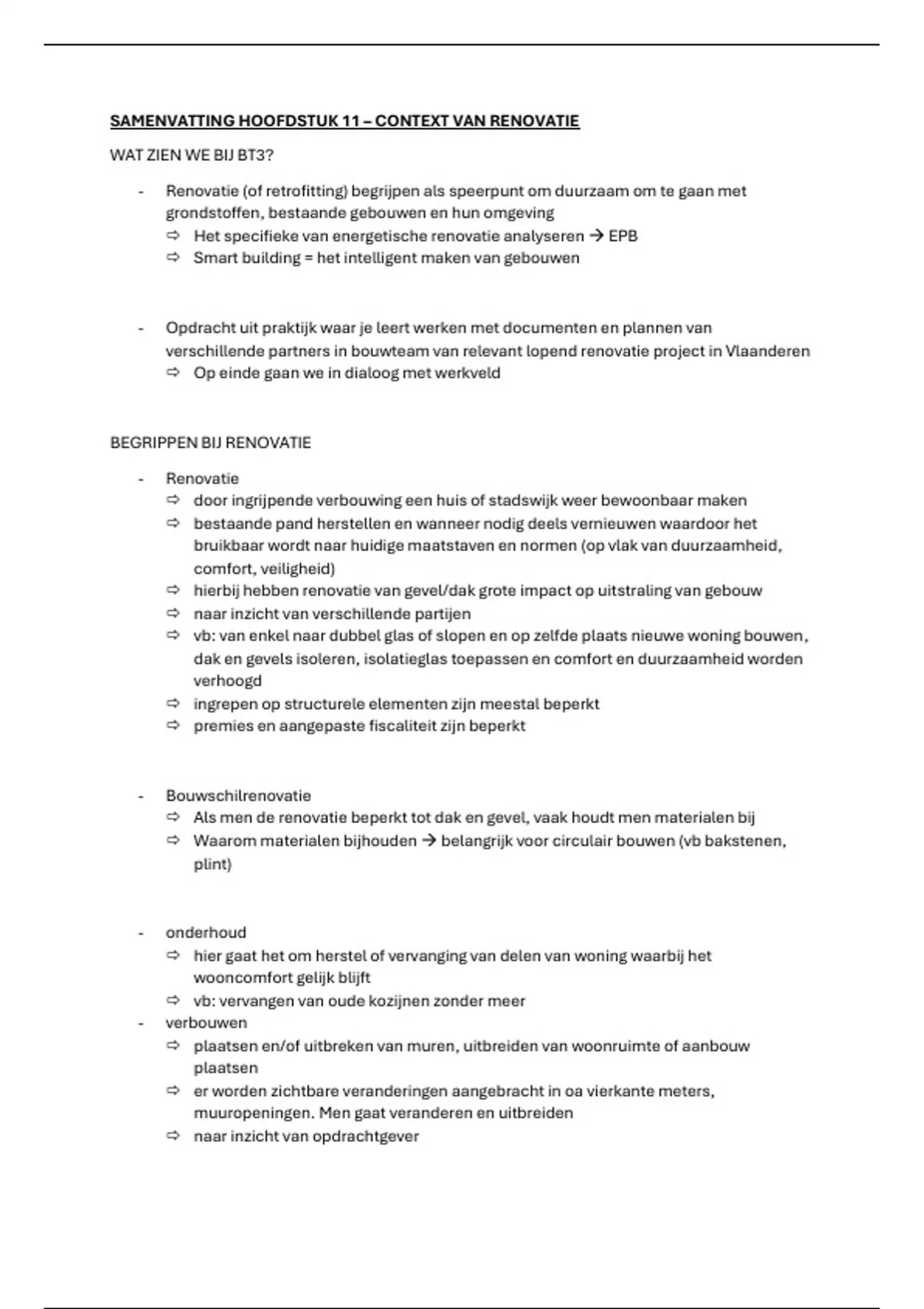 SAMENVATTING HOOFDSTUK 11 – CONTEXT VAN RENOVATIE

WAT ZIEN WE BIJ BT3?

- Renovatie (of retrofitting) begrijpen als speerpunt om duurzaam om te gaan met grondstoffen, bestaande gebouwen en hun omgeving
  ⇨ Het specifieke van energetische renovatie analyseren → EPB
  ⇨ Smart building = het intelligent maken van gebouwen

- Opdracht uit praktijk waar je leert werken met documenten en plannen van verschillende partners in bouwteam van relevant lopend renovatie project in Vlaanderen
  ⇨ Op einde gaan we in dialoog met werkveld

BEGRIPPEN BIJ RENOVATIE

- Renovatie
  ⇨ door ingrijpende verbouwing een huis of stadswijk weer bewoonbaar maken
  ⇨ bestaande pand herstellen en wanneer nodig deels vernieuwen waardoor het bruikbaar wordt naar huidige maatstaven en normen (op vlak van duurzaamheid, comfort, veiligheid)
  ⇨ hierbij hebben renovatie van gevel/dak grote impact op uitstraling van gebouw
  ⇨ naar inzicht van verschillende partijen
  ⇨ vb: van enkel naar dubbel glas of slopen en op zelfde plaats nieuwe woning bouwen, dak en gevels isoleren, isolatieglas toepassen en comfort en duurzaamheid worden verhoogd
  ⇨ ingrepen op structurele elementen zijn meestal beperkt
  ⇨ premies en aangepaste fiscaliteit zijn beperkt

- Bouwschilrenovatie
  ⇨ Als men de renovatie beperkt tot dak en gevel, vaak houdt men materialen bij
  ⇨ Waarom materialen bijhouden → belangrijk voor circulair bouwen (vb bakstenen, plint)

- onderhoud
  ⇨ hier gaat het om herstel of vervanging van delen van woning waarbij het wooncomfort gelijk blijft
  ⇨ vb: vervangen van oude kozijnen zonder meer
- verbouwen
  ⇨ plaatsen en/of uitbreken van muren, uitbreiden van woonruimte of aanbouw plaatsen
  ⇨ er worden zichtbare veranderingen aangebracht in oa vierkante meters, muuropeningen. Men gaat veranderen en uitbreiden
  ⇨ naar inzicht van opdrachtgever